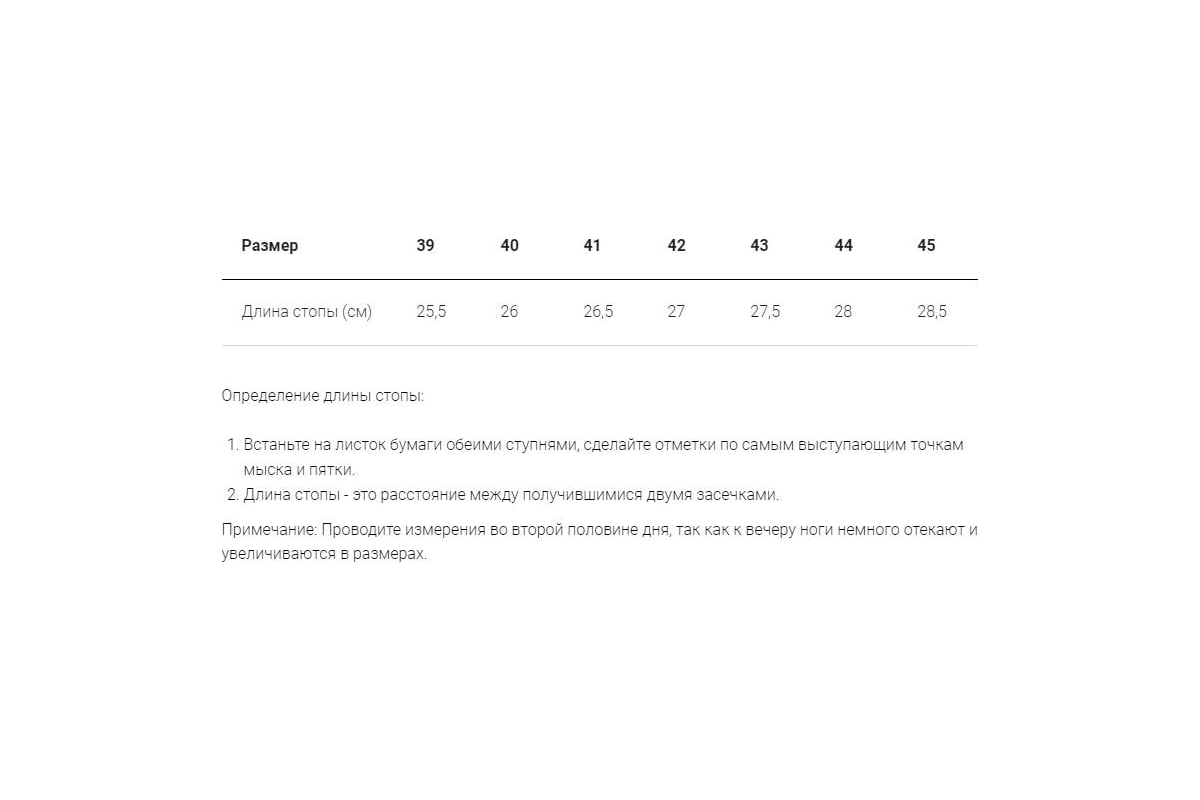 | Размер | 39 | 40 | 41 | 42 | 43 | 44 | 45 |
|---|---|---|---|---|---|---|---|
| Длина стопы (см) | 25,5 | 26 | 26,5 | 27 | 27,5 | 28 | 28,5 |

Определение длины стопы:

1. Встаньте на листок бумаги обеими ступнями, сделайте отметки по самым выступающим точкам мыска и пятки.
2. Длина стопы - это расстояние между получившимися двумя засечками.

Примечание: Проводите измерения во второй половине дня, так как к вечеру ноги немного отекают и увеличиваются в размерах.